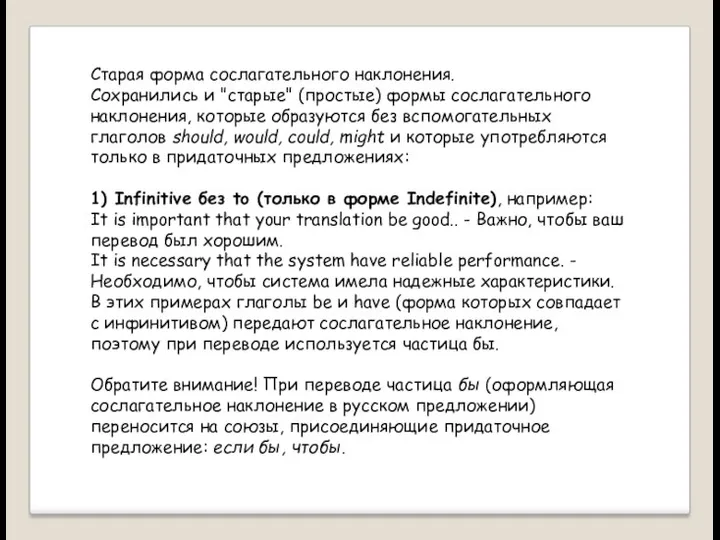 Старая форма сослагательного наклонения.
Сохранились и "старые" (простые) формы сослагательного наклонения, которые образуются без вспомогательных глаголов should, would, could, might и которые употребляются только в придаточных предложениях:

1) Infinitive без to (только в форме Indefinite), например:
It is important that your translation be good.. - Важно, чтобы ваш перевод был хорошим.
It is necessary that the system have reliable performance. - Необходимо, чтобы система имела надежные характеристики.
В этих примерах глаголы be и have (форма которых совпадает с инфинитивом) передают сослагательное наклонение, поэтому при переводе используется частица бы.

Обратите внимание! При переводе частица бы (оформляющая сослагательное наклонение в русском предложении) переносится на союзы, присоединяющие придаточное предложение: если бы, чтобы.